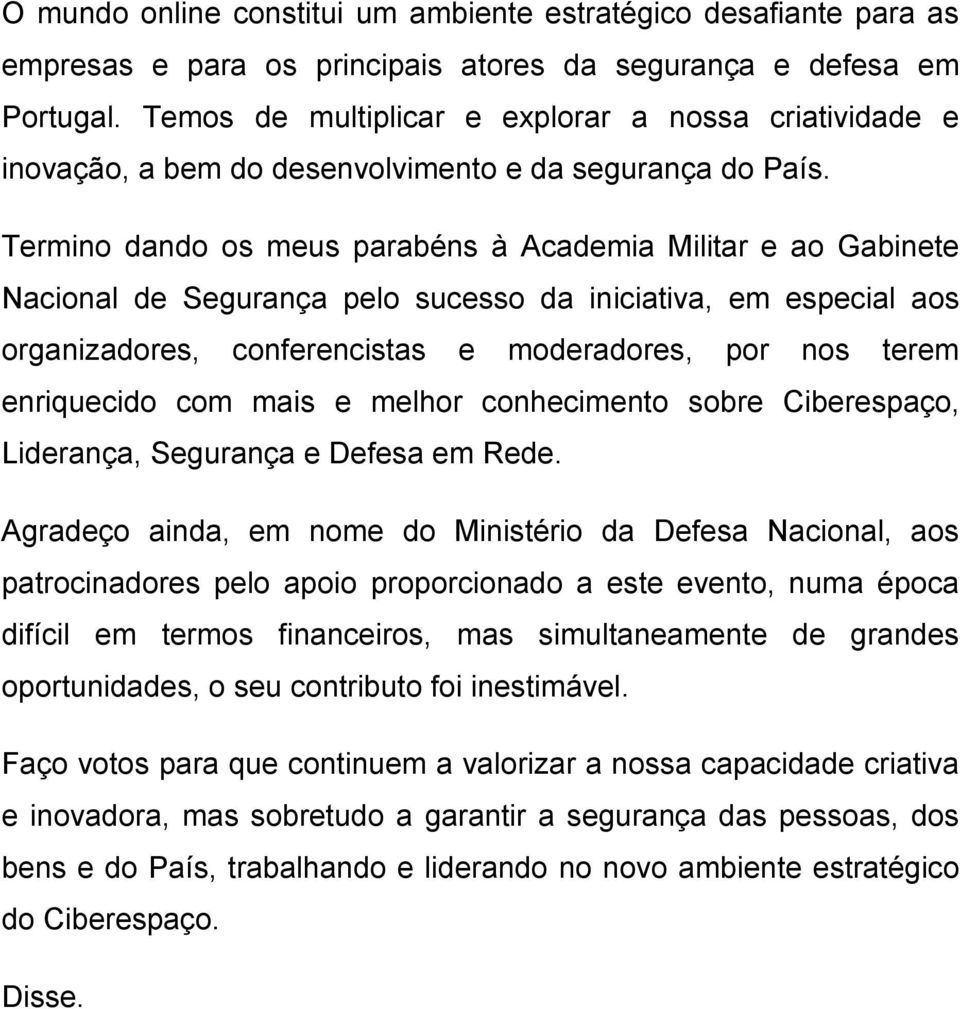 O mundo online constitui um ambiente estratégico desafiante para as empresas e para os principais atores da segurança e defesa em Portugal. Temos de multiplicar e explorar a nossa criatividade e inovação, a bem do desenvolvimento e da segurança do País.

Termino dando os meus parabéns à Academia Militar e ao Gabinete Nacional de Segurança pelo sucesso da iniciativa, em especial aos organizadores, conferencistas e moderadores, por nos terem enriquecido com mais e melhor conhecimento sobre Ciberespaço, Liderança, Segurança e Defesa em Rede.

Agradeço ainda, em nome do Ministério da Defesa Nacional, aos patrocinadores pelo apoio proporcionado a este evento, numa época difícil em termos financeiros, mas simultaneamente de grandes oportunidades, o seu contributo foi inestimável.

Faço votos para que continuem a valorizar a nossa capacidade criativa e inovadora, mas sobretudo a garantir a segurança das pessoas, dos bens e do País, trabalhando e liderando no novo ambiente estratégico do Ciberespaço.

Disse.